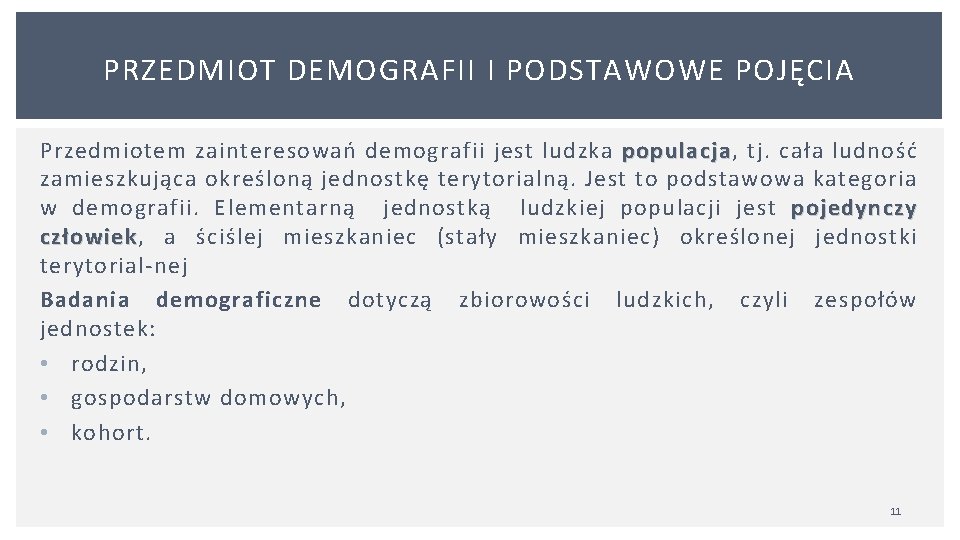 PRZEDMIOT DEMOGRAFII I PODSTAWOWE POJĘCIA

Przedmiotem zainteresowań demografii jest ludzka populacja, tj. cała ludność zamieszkująca określoną jednostkę terytorialną. Jest to podstawowa kategoria w demografii. Elementarną jednostką ludzkiej populacji jest pojedynczy człowiek, a ściślej mieszkaniec (stały mieszkaniec) określonej jednostki terytorial-nej

Badania demograficzne dotyczą zbiorowości ludzkich, czyli zespołów jednostek:
• rodzin,
• gospodarstw domowych,
• kohort.

11